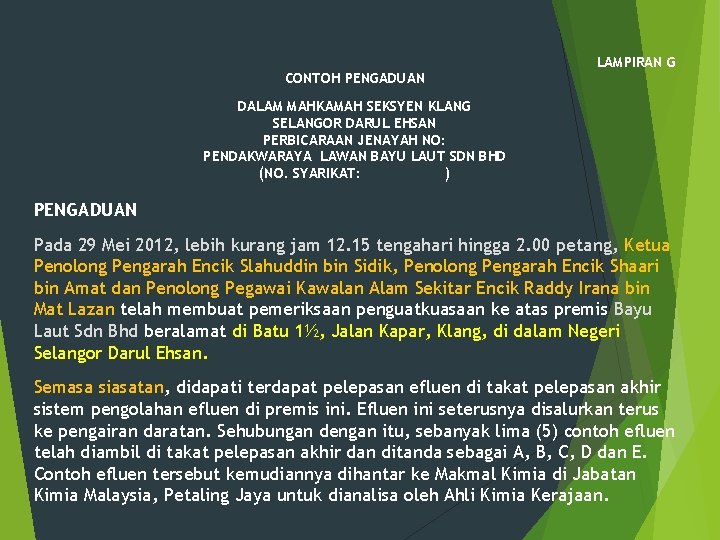 LAMPIRAN G

CONTOH PENGADUAN

DALAM MAHKAMAH SEKSYEN KLANG
SELANGOR DARUL EHSAN
PERBICARAAN JENAYAH NO:
PENDAKWARAYA LAWAN BAYU LAUT SDN BHD
(NO. SYARIKAT: )

PENGADUAN

Pada 29 Mei 2012, lebih kurang jam 12.15 tengahari hingga 2.00 petang, Ketua Penolong Pengarah Encik Slahuddin bin Sidik, Penolong Pengarah Encik Shaari bin Amat dan Penolong Pegawai Kawalan Alam Sekitar Encik Raddy Irana bin Mat Lazan telah membuat pemeriksaan penguatkuasaan ke atas premis Bayu Laut Sdn Bhd beralamat di Batu 1½, Jalan Kapar, Klang, di dalam Negeri Selangor Darul Ehsan.

Semasa siasatan, didapati terdapat pelepasan efluen di takat pelepasan akhir sistem pengolahan efluen di premis ini. Efluen ini seterusnya disalurkan terus ke pengairan daratan. Sehubungan dengan itu, sebanyak lima (5) contoh efluen telah diambil di takat pelepasan akhir dan ditanda sebagai A, B, C, D dan E. Contoh efluen tersebut kemudiannya dihantar ke Makmal Kimia di Jabatan Kimia Malaysia, Petaling Jaya untuk dianalisa oleh Ahli Kimia Kerajaan.